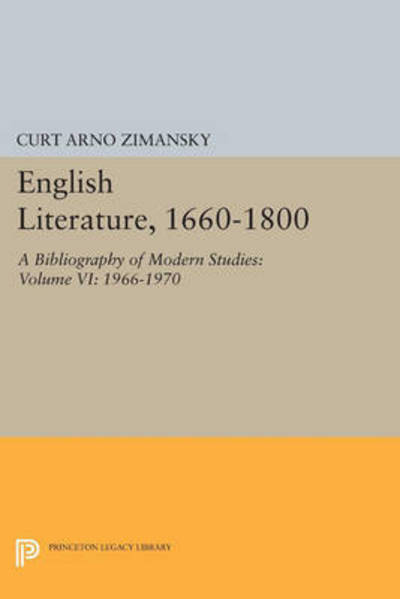 CURT ARNO ZIMANSKY

English Literature, 1660-1800

A Bibliography of Modern Studies: Volume VI: 1966-1970

PRINCETON LEGACY LIBRARY